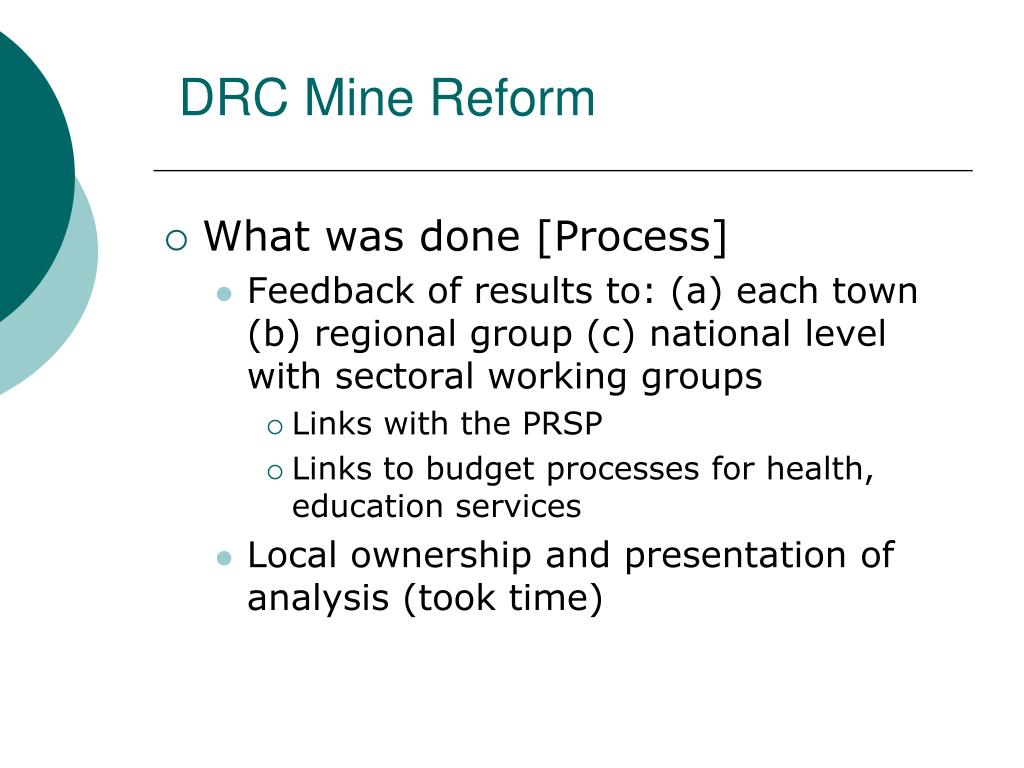 DRC Mine Reform

What was done [Process]
Feedback of results to: (a) each town (b) regional group (c) national level with sectoral working groups
Links with the PRSP
Links to budget processes for health, education services
Local ownership and presentation of analysis (took time)